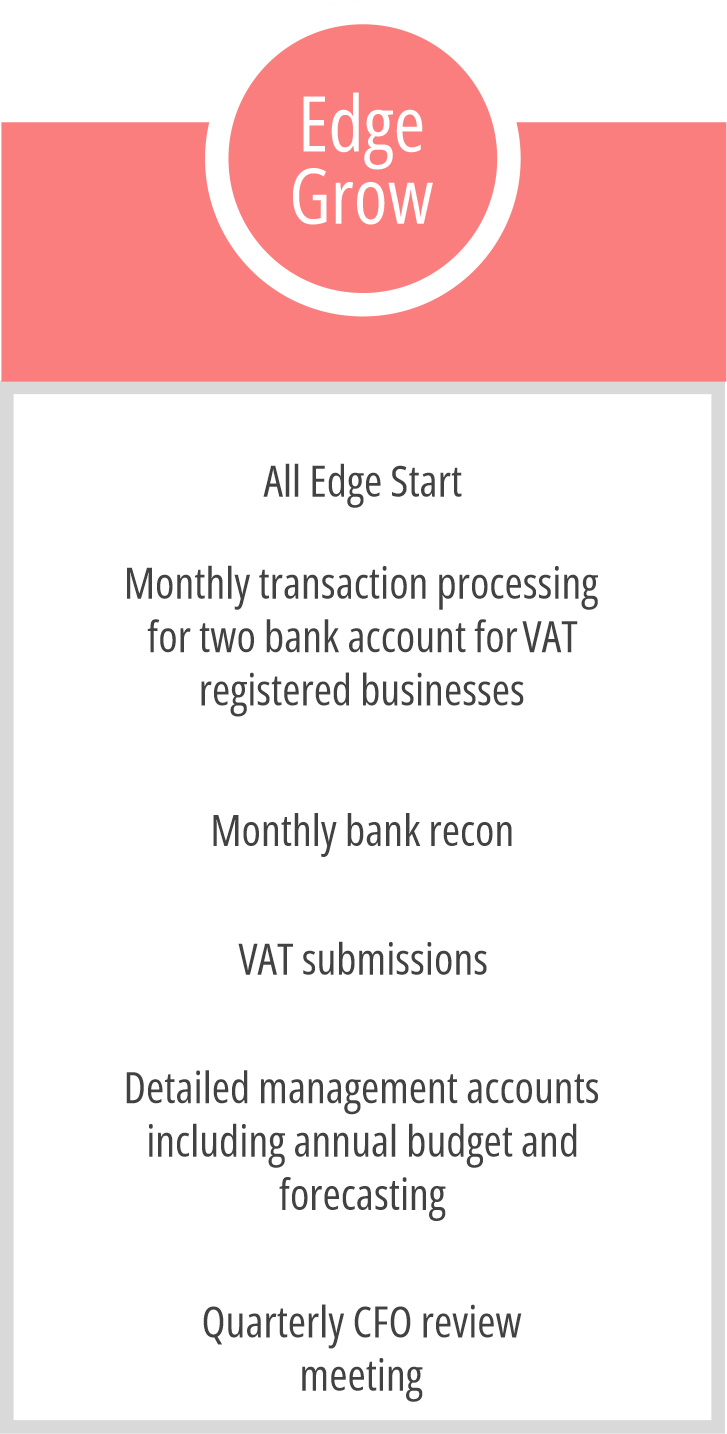 Edge
Grow

All Edge Start

Monthly transaction processing for two bank account for VAT registered businesses

Monthly bank recon

VAT submissions

Detailed management accounts including annual budget and forecasting

Quarterly CFO review meeting